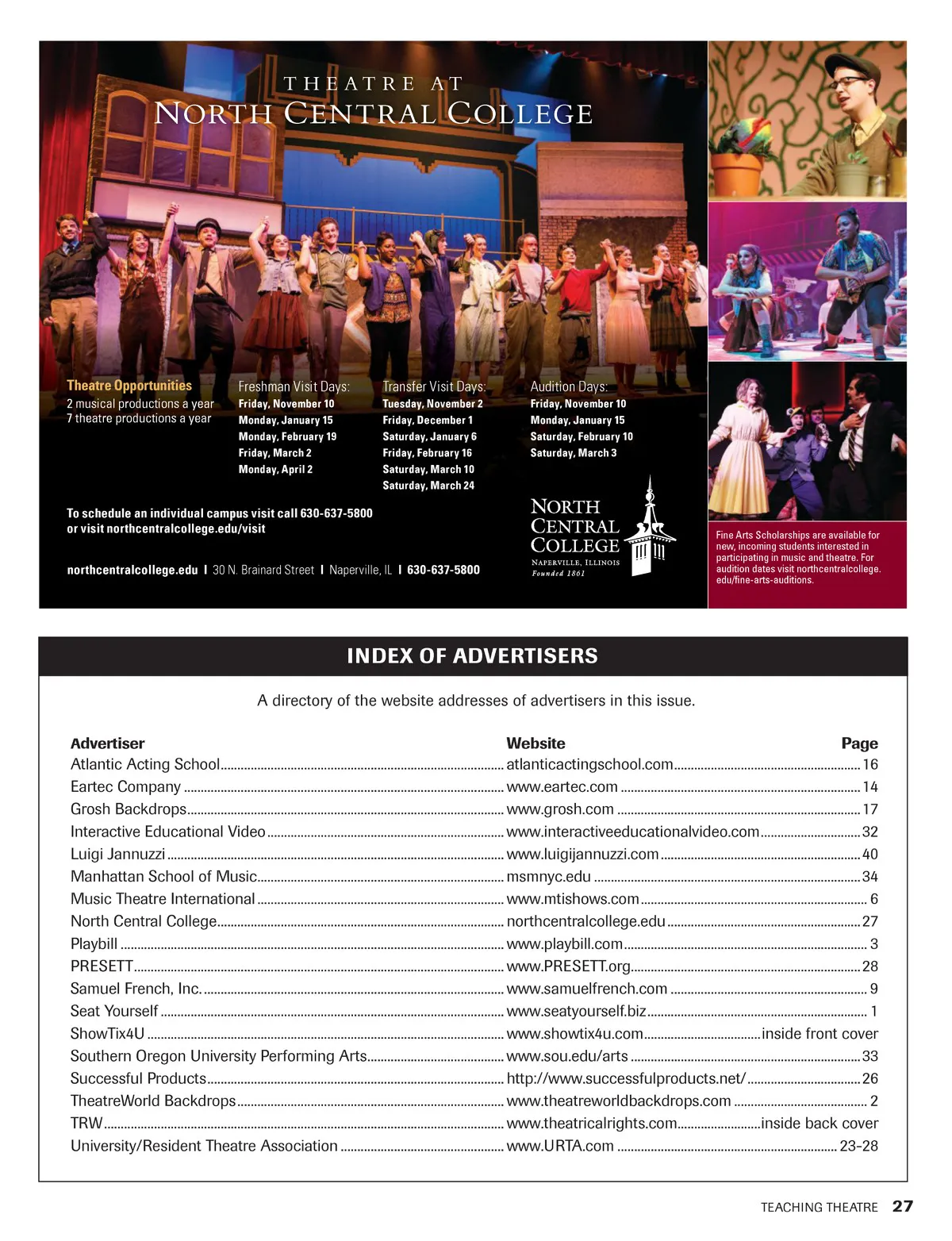 THEATRE AT
NORTH CENTRAL COLLEGE

Theatre Opportunities
2 musical productions a year
7 theatre productions a year

Freshman Visit Days:
Friday, November 10
Monday, January 15
Monday, February 19
Friday, March 2
Monday, April 2

Transfer Visit Days:
Tuesday, November 2
Friday, December 1
Saturday, January 6
Friday, February 16
Saturday, March 10
Saturday, March 24

Audition Days:
Friday, November 10
Monday, January 15
Saturday, February 10
Saturday, March 3

To schedule an individual campus visit call 630-637-5800 or visit northcentralcollege.edu/visit

northcentralcollege.edu | 30 N. Brainard Street | Naperville, IL | 630-637-5800

NORTH CENTRAL COLLEGE
NAPERVILLE, ILLINOIS
Founded 1861

Fine Arts Scholarships are available for new, incoming students interested in participating in music and theatre. For audition dates visit northcentralcollege.edu/fine-arts-auditions.

INDEX OF ADVERTISERS

A directory of the website addresses of advertisers in this issue.

| Advertiser | Website | Page |
|---|---|---|
| Atlantic Acting School | atlanticactingschool.com | 16 |
| Eartec Company | www.eartec.com | 14 |
| Grosh Backdrops | www.grosh.com | 17 |
| Interactive Educational Video | www.interactiveeducationalvideo.com | 32 |
| Luigi Jannuzzi | www.luigijannuzzi.com | 40 |
| Manhattan School of Music | msmnyc.edu | 34 |
| Music Theatre International | www.mtishows.com | 6 |
| North Central College | northcentralcollege.edu | 27 |
| Playbill | www.playbill.com | 3 |
| PRESETT | www.PRESETT.org | 28 |
| Samuel French, Inc. | www.samuelfrench.com | 9 |
| Seat Yourself | www.seatyourself.biz | 1 |
| ShowTix4U | www.showtix4u.com | inside front cover |
| Southern Oregon University Performing Arts | www.sou.edu/arts | 33 |
| Successful Products | http://www.successfulproducts.net/ | 26 |
| TheatreWorld Backdrops | www.theatreworldbackdrops.com | 2 |
| TRW | www.theatricalrights.com | inside back cover |
| University/Resident Theatre Association | www.URTA.com | 23-28 |

TEACHING THEATRE 27